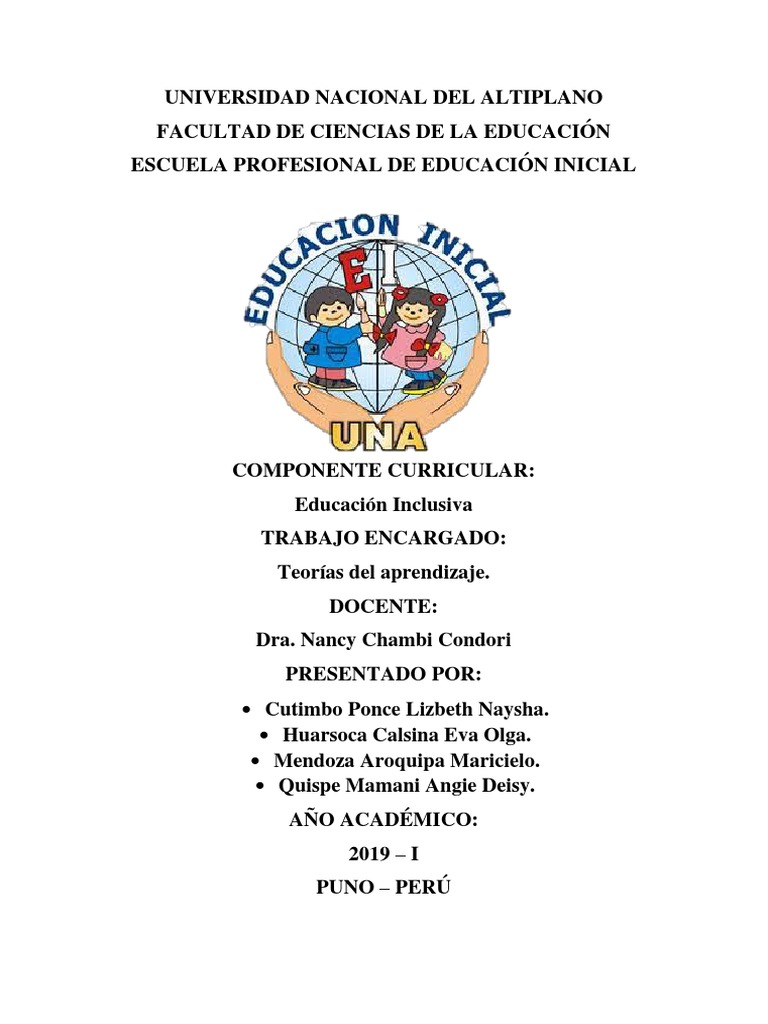 UNIVERSIDAD NACIONAL DEL ALTIPLANO
FACULTAD DE CIENCIAS DE LA EDUCACIÓN
ESCUELA PROFESIONAL DE EDUCACIÓN INICIAL

EDUCACION INICIAL
EI
UNA

COMPONENTE CURRICULAR:
Educación Inclusiva
TRABAJO ENCARGADO:
Teorías del aprendizaje.
DOCENTE:
Dra. Nancy Chambi Condori
PRESENTADO POR:

• Cutimbo Ponce Lizbeth Naysha.
• Huarsoca Calsina Eva Olga.
• Mendoza Aroquipa Maricielo.
• Quispe Mamani Angie Deisy.

AÑO ACADÉMICO:
2019 – I
PUNO – PERÚ